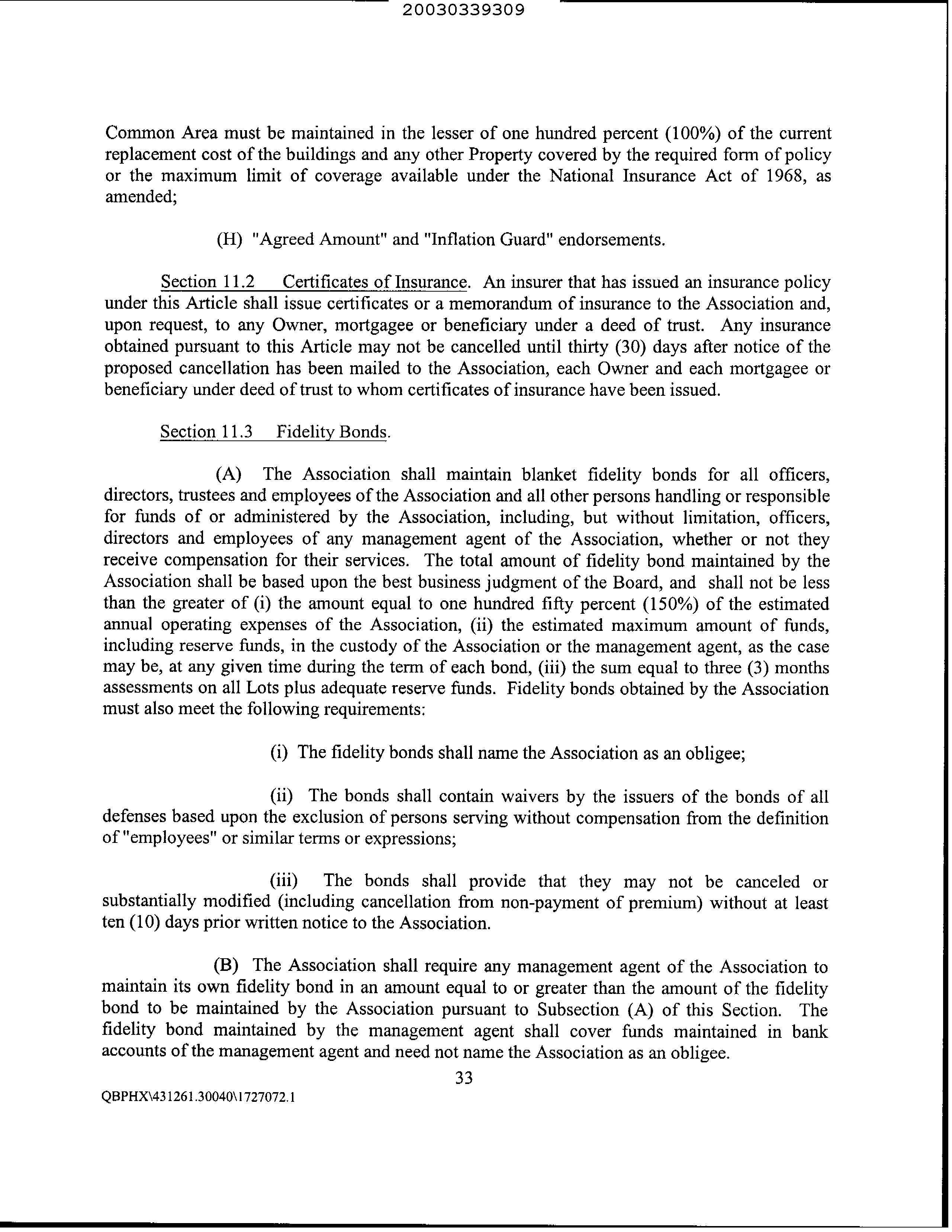 20030339309

Common Area must be maintained in the lesser of one hundred percent (100%) of the current replacement cost of the buildings and any other Property covered by the required form of policy or the maximum limit of coverage available under the National Insurance Act of 1968, as amended;

(H) "Agreed Amount" and "Inflation Guard" endorsements.

Section 11.2 Certificates of Insurance. An insurer that has issued an insurance policy under this Article shall issue certificates or a memorandum of insurance to the Association and, upon request, to any Owner, mortgagee or beneficiary under a deed of trust. Any insurance obtained pursuant to this Article may not be cancelled until thirty (30) days after notice of the proposed cancellation has been mailed to the Association, each Owner and each mortgagee or beneficiary under deed of trust to whom certificates of insurance have been issued.

Section 11.3 Fidelity Bonds.

(A) The Association shall maintain blanket fidelity bonds for all officers, directors, trustees and employees of the Association and all other persons handling or responsible for funds of or administered by the Association, including, but without limitation, officers, directors and employees of any management agent of the Association, whether or not they receive compensation for their services. The total amount of fidelity bond maintained by the Association shall be based upon the best business judgment of the Board, and shall not be less than the greater of (i) the amount equal to one hundred fifty percent (150%) of the estimated annual operating expenses of the Association, (ii) the estimated maximum amount of funds, including reserve funds, in the custody of the Association or the management agent, as the case may be, at any given time during the term of each bond, (iii) the sum equal to three (3) months assessments on all Lots plus adequate reserve funds. Fidelity bonds obtained by the Association must also meet the following requirements:

(i) The fidelity bonds shall name the Association as an obligee;

(ii) The bonds shall contain waivers by the issuers of the bonds of all defenses based upon the exclusion of persons serving without compensation from the definition of "employees" or similar terms or expressions;

(iii) The bonds shall provide that they may not be canceled or substantially modified (including cancellation from non-payment of premium) without at least ten (10) days prior written notice to the Association.

(B) The Association shall require any management agent of the Association to maintain its own fidelity bond in an amount equal to or greater than the amount of the fidelity bond to be maintained by the Association pursuant to Subsection (A) of this Section. The fidelity bond maintained by the management agent shall cover funds maintained in bank accounts of the management agent and need not name the Association as an obligee.

33

QBPHX\431261.30040\1727072.1